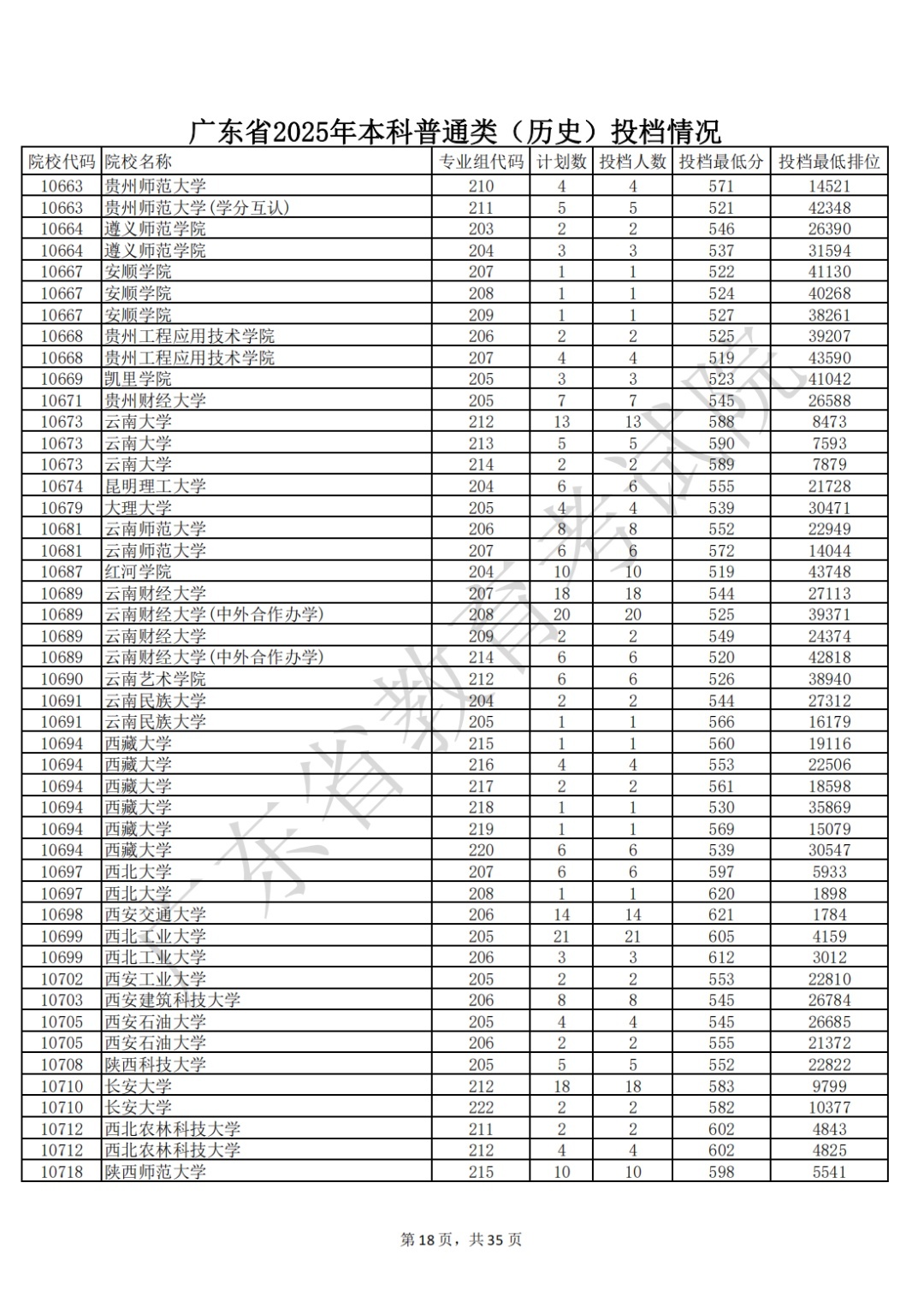 广东省2025年本科普通类（历史）投档情况

| 院校代码 | 院校名称 | 专业组代码 | 计划数 | 投档人数 | 投档最低分 | 投档最低排位 |
|---|---|---|---|---|---|---|
| 10663 | 贵州师范大学 | 210 | 4 | 4 | 571 | 14521 |
| 10663 | 贵州师范大学(学分互认) | 211 | 5 | 5 | 521 | 42348 |
| 10664 | 遵义师范学院 | 203 | 2 | 2 | 546 | 26390 |
| 10664 | 遵义师范学院 | 204 | 3 | 3 | 537 | 31594 |
| 10667 | 安顺学院 | 207 | 1 | 1 | 522 | 41130 |
| 10667 | 安顺学院 | 208 | 1 | 1 | 524 | 40268 |
| 10667 | 安顺学院 | 209 | 1 | 1 | 527 | 38261 |
| 10668 | 贵州工程应用技术学院 | 206 | 2 | 2 | 525 | 39207 |
| 10668 | 贵州工程应用技术学院 | 207 | 4 | 4 | 519 | 43590 |
| 10669 | 凯里学院 | 205 | 3 | 3 | 523 | 41042 |
| 10671 | 贵州财经大学 | 205 | 7 | 7 | 545 | 26588 |
| 10673 | 云南大学 | 212 | 13 | 13 | 588 | 8473 |
| 10673 | 云南大学 | 213 | 5 | 5 | 590 | 7593 |
| 10673 | 云南大学 | 214 | 2 | 2 | 589 | 7879 |
| 10674 | 昆明理工大学 | 204 | 6 | 6 | 555 | 21728 |
| 10679 | 大理大学 | 205 | 4 | 4 | 539 | 30471 |
| 10681 | 云南师范大学 | 206 | 8 | 8 | 552 | 22949 |
| 10681 | 云南师范大学 | 207 | 6 | 6 | 572 | 14044 |
| 10687 | 红河学院 | 204 | 10 | 10 | 519 | 43748 |
| 10689 | 云南财经大学 | 207 | 18 | 18 | 544 | 27113 |
| 10689 | 云南财经大学(中外合作办学) | 208 | 20 | 20 | 525 | 39371 |
| 10689 | 云南财经大学 | 209 | 2 | 2 | 549 | 24374 |
| 10689 | 云南财经大学(中外合作办学) | 214 | 6 | 6 | 520 | 42818 |
| 10690 | 云南艺术学院 | 212 | 6 | 6 | 526 | 38940 |
| 10691 | 云南民族大学 | 204 | 2 | 2 | 544 | 27312 |
| 10691 | 云南民族大学 | 205 | 1 | 1 | 566 | 16179 |
| 10694 | 西藏大学 | 215 | 1 | 1 | 560 | 19116 |
| 10694 | 西藏大学 | 216 | 4 | 4 | 553 | 22506 |
| 10694 | 西藏大学 | 217 | 2 | 2 | 561 | 18598 |
| 10694 | 西藏大学 | 218 | 1 | 1 | 530 | 35869 |
| 10694 | 西藏大学 | 219 | 1 | 1 | 569 | 15079 |
| 10694 | 西藏大学 | 220 | 6 | 6 | 539 | 30547 |
| 10697 | 西北大学 | 207 | 6 | 6 | 597 | 5933 |
| 10697 | 西北大学 | 208 | 1 | 1 | 620 | 1898 |
| 10698 | 西安交通大学 | 206 | 14 | 14 | 621 | 1784 |
| 10699 | 西北工业大学 | 205 | 21 | 21 | 605 | 4159 |
| 10699 | 西北工业大学 | 206 | 3 | 3 | 612 | 3012 |
| 10702 | 西安工业大学 | 205 | 2 | 2 | 553 | 22810 |
| 10703 | 西安建筑科技大学 | 206 | 8 | 8 | 545 | 26784 |
| 10705 | 西安石油大学 | 205 | 4 | 4 | 545 | 26685 |
| 10705 | 西安石油大学 | 206 | 2 | 2 | 555 | 21372 |
| 10708 | 陕西科技大学 | 205 | 5 | 5 | 552 | 22822 |
| 10710 | 长安大学 | 212 | 18 | 18 | 583 | 9799 |
| 10710 | 长安大学 | 222 | 2 | 2 | 582 | 10377 |
| 10712 | 西北农林科技大学 | 211 | 2 | 2 | 602 | 4843 |
| 10712 | 西北农林科技大学 | 212 | 4 | 4 | 602 | 4825 |
| 10718 | 陕西师范大学 | 215 | 10 | 10 | 598 | 5541 |

广东省教育考试院

第18页，共35页